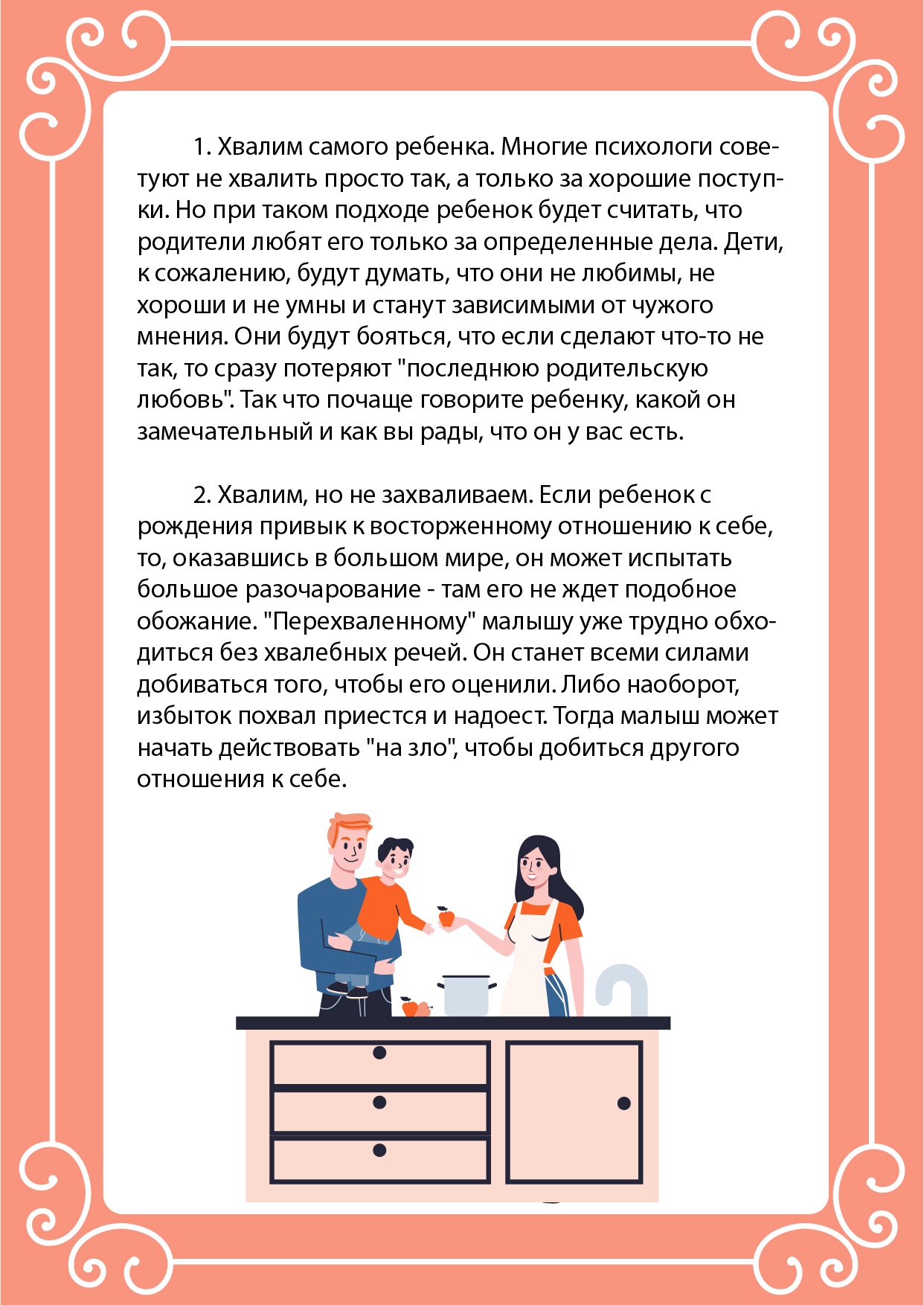 1. Хвалим самого ребенка. Многие психологи советуют не хвалить просто так, а только за хорошие поступки. Но при таком подходе ребенок будет считать, что родители любят его только за определенные дела. Дети, к сожалению, будут думать, что они не любимы, не хороши и не умны и станут зависимыми от чужого мнения. Они будут бояться, что если сделают что-то не так, то сразу потеряют "последнюю родительскую любовь". Так что почаще говорите ребенку, какой он замечательный и как вы рады, что он у вас есть.

2. Хвалим, но не захваливаем. Если ребенок с рождения привык к восторженному отношению к себе, то, оказавшись в большом мире, он может испытать большое разочарование - там его не ждет подобное обожание. "Перехваленному" малышу уже трудно обходиться без хвалебных речей. Он станет всеми силами добиваться того, чтобы его оценили. Либо наоборот, избыток похвал приестся и надоест. Тогда малыш может начать действовать "на зло", чтобы добиться другого отношения к себе.